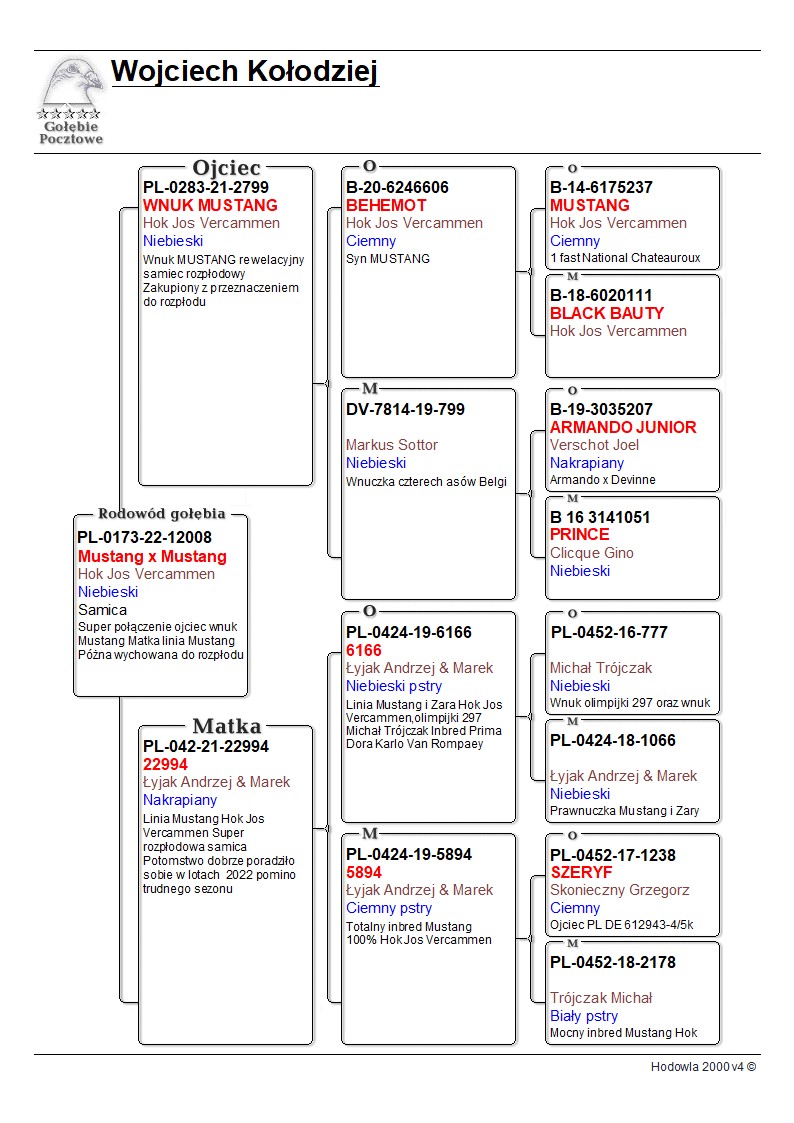 Gołębie Pocztowe

Wojciech Kołodziej

Rodowód gołębia
PL-0173-22-12008
Mustang x Mustang
Hok Jos Vercammen
Niebieski
Samica
Super połączenie ojciec wnuk Mustang Matka linia Mustang Późna wychowana do rozpłodu

Ojciec
PL-0283-21-2799
WNUK MUSTANG
Hok Jos Vercammen
Niebieski
Wnuk MUSTANG rewelacyjny samiec rozpłodowy Zakupiony z przeznaczeniem do rozpłodu

Matka
PL-042-21-22994
22994
Łyjak Andrzej & Marek
Nakrapiany
Linia Mustang Hok Jos Vercammen Super rozpłodowa samica Potomstwo dobrze poradziło sobie w lotach 2022 pomino trudnego sezonu

O
B-20-6246606
BEHEMOT
Hok Jos Vercammen
Ciemny
Syn MUSTANG

M
DV-7814-19-799
Markus Sottor
Niebieski
Wnuczka czterech asów Belgi

O
PL-0424-19-6166
6166
Łyjak Andrzej & Marek
Niebieski pstry
Linia Mustang i Zara Hok Jos Vercammen,olimpijki 297 Michał Trójczak Inbred Prima Dora Karlo Van Rompaey

M
PL-0424-19-5894
5894
Łyjak Andrzej & Marek
Ciemny pstry
Totalny inbred Mustang 100% Hok Jos Vercammen

O
B-14-6175237
MUSTANG
Hok Jos Vercammen
Ciemny
1 fast National Chateauroux

M
B-18-6020111
BLACK BAUTY
Hok Jos Vercammen

O
B-19-3035207
ARMANDO JUNIOR
Verschot Joel
Nakrapiany
Armando x Devinne

M
B 16 3141051
PRINCE
Clicque Gino
Niebieski

O
PL-0452-16-777
Michał Trójczak
Niebieski
Wnuk olimpijki 297 oraz wnuk

M
PL-0424-18-1066
Łyjak Andrzej & Marek
Niebieski
Prawnuczka Mustang i Zary

O
PL-0452-17-1238
SZERYF
Skonieczny Grzegorz
Ciemny
Ojciec PL DE 612943-4/5k

M
PL-0452-18-2178
Trójczak Michał
Biały pstry
Mocny inbred Mustang Hok

Hodowla 2000 v4 ©